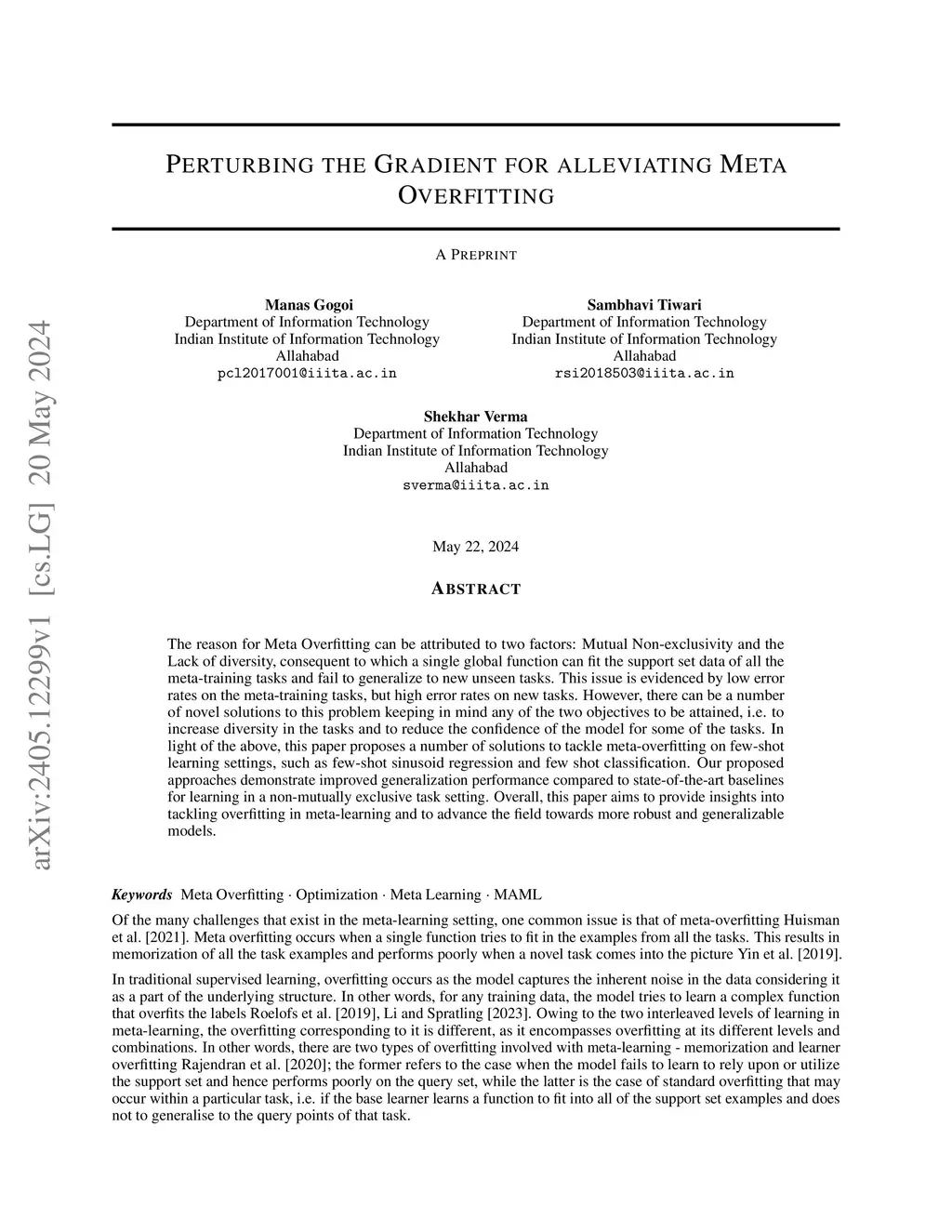 arXiv:2405.12299v1 [cs.LG] 20 May 2024

PERTURBING THE GRADIENT FOR ALLEVIATING META OVERFITTING

A PREPRINT

Manas Gogoi
Department of Information Technology
Indian Institute of Information Technology
Allahabad
pcl2017001@iiita.ac.in

Sambhavi Tiwari
Department of Information Technology
Indian Institute of Information Technology
Allahabad
rsi2018503@iiita.ac.in

Shekhar Verma
Department of Information Technology
Indian Institute of Information Technology
Allahabad
sverma@iiita.ac.in

May 22, 2024

ABSTRACT

The reason for Meta Overfitting can be attributed to two factors: Mutual Non-exclusivity and the Lack of diversity, consequent to which a single global function can fit the support set data of all the meta-training tasks and fail to generalize to new unseen tasks. This issue is evidenced by low error rates on the meta-training tasks, but high error rates on new tasks. However, there can be a number of novel solutions to this problem keeping in mind any of the two objectives to be attained, i.e. to increase diversity in the tasks and to reduce the confidence of the model for some of the tasks. In light of the above, this paper proposes a number of solutions to tackle meta-overfitting on few-shot learning settings, such as few-shot sinusoid regression and few shot classification. Our proposed approaches demonstrate improved generalization performance compared to state-of-the-art baselines for learning in a non-mutually exclusive task setting. Overall, this paper aims to provide insights into tackling overfitting in meta-learning and to advance the field towards more robust and generalizable models.

Keywords Meta Overfitting · Optimization · Meta Learning · MAML

Of the many challenges that exist in the meta-learning setting, one common issue is that of meta-overfitting Huisman et al. [2021]. Meta overfitting occurs when a single function tries to fit in the examples from all the tasks. This results in memorization of all the task examples and performs poorly when a novel task comes into the picture Yin et al. [2019].

In traditional supervised learning, overfitting occurs as the model captures the inherent noise in the data considering it as a part of the underlying structure. In other words, for any training data, the model tries to learn a complex function that overfits the labels Roelofs et al. [2019], Li and Spratling [2023]. Owing to the two interleaved levels of learning in meta-learning, the overfitting corresponding to it is different, as it encompasses overfitting at its different levels and combinations. In other words, there are two types of overfitting involved with meta-learning - memorization and learner overfitting Rajendran et al. [2020]; the former refers to the case when the model fails to learn to rely upon or utilize the support set and hence performs poorly on the query set, while the latter is the case of standard overfitting that may occur within a particular task, i.e. if the base learner learns a function to fit into all of the support set examples and does not to generalise to the query points of that task.